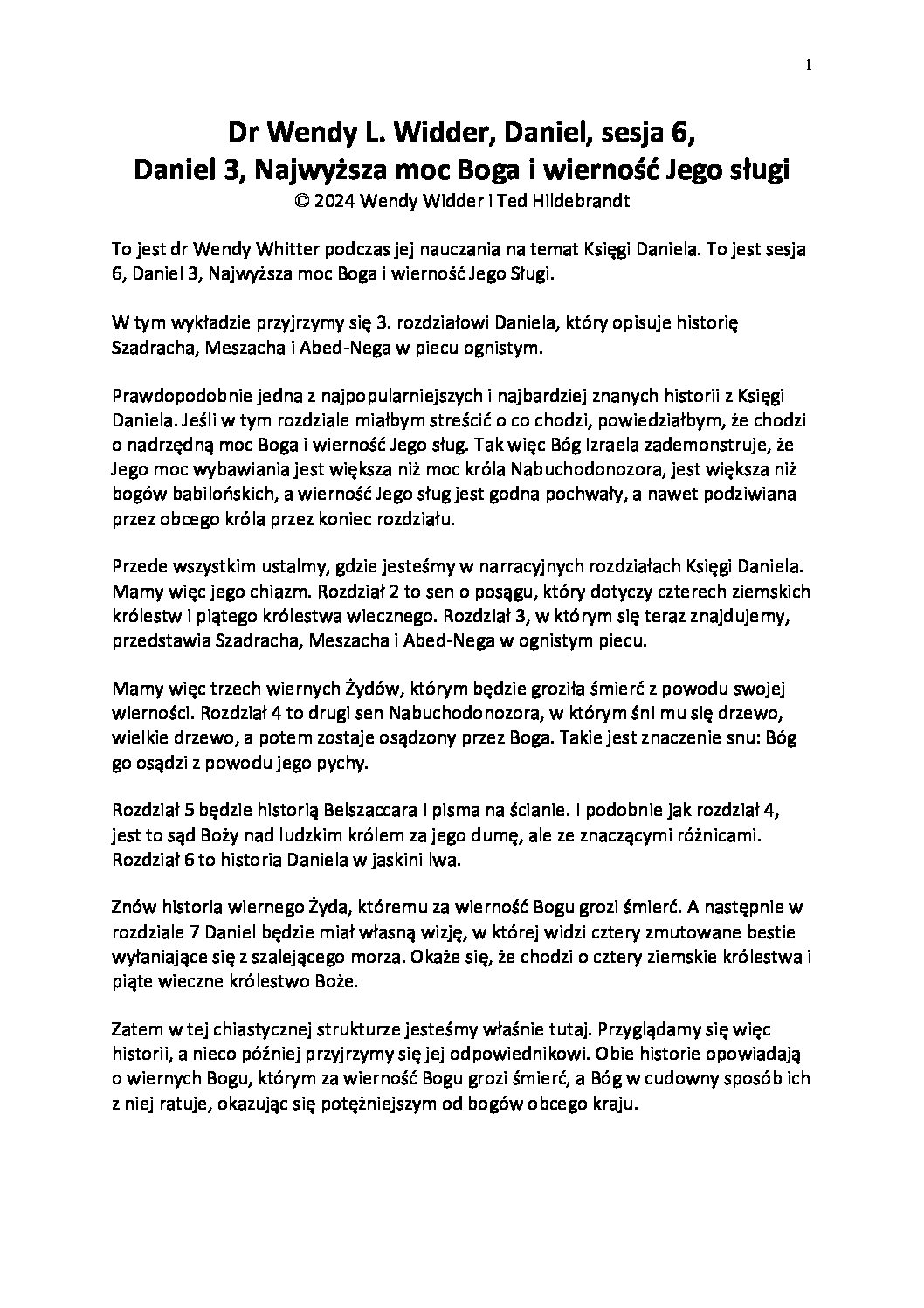 1

Dr Wendy L. Widder, Daniel, sesja 6,
Daniel 3, Najwyższa moc Boga i wierność Jego sługi
© 2024 Wendy Widder i Ted Hildebrandt

To jest dr Wendy Whitter podczas jej nauczania na temat Księgi Daniela. To jest sesja 6, Daniel 3, Najwyższa moc Boga i wierność Jego Sługi.

W tym wykładzie przyjrzymy się 3. rozdziałowi Daniela, który opisuje historię Szadracha, Meszacha i Abed-Nega w piecu ognistym.

Prawdopodobnie jedna z najpopularniejszych i najbardziej znanych historii z Księgi Daniela. Jeśli w tym rozdziale miałbym streścić o co chodzi, powiedziałbym, że chodzi o nadrzędną moc Boga i wierność Jego sług. Tak więc Bóg Izraela zademonstruje, że Jego moc wybawiania jest większa niż moc króla Nabuchodonozora, jest większa niż bogów babilońskich, a wierność Jego sług jest godna pochwały, a nawet podziwiana przez obcego króla przez koniec rozdziału.

Przede wszystkim ustalmy, gdzie jesteśmy w narracyjnych rozdziałach Księgi Daniela. Mamy więc jego chiazm. Rozdział 2 to sen o posągu, który dotyczy czterech ziemskich królestw i piątego królestwa wiecznego. Rozdział 3, w którym się teraz znajdujemy, przedstawia Szadracha, Meszacha i Abed-Nega w ognistym piecu.

Mamy więc trzech wiernych Żydów, którym będzie groziła śmierć z powodu swojej wierności. Rozdział 4 to drugi sen Nabuchodonozora, w którym śni mu się drzewo, wielkie drzewo, a potem zostaje osądzony przez Boga. Takie jest znaczenie snu: Bóg go osądzi z powodu jego pychy.

Rozdział 5 będzie historią Belszaccara i pisma na ścianie. I podobnie jak rozdział 4, jest to sąd Boży nad ludzkim królem za jego dumę, ale ze znaczącymi różnicami. Rozdział 6 to historia Daniela w jaskini lwa.

Znów historia wiernego Żyda, któremu za wierność Bogu grozi śmierć. A następnie w rozdziale 7 Daniel będzie miał własną wizję, w której widzi cztery zmutowane bestie wyłaniające się z szalejącego morza. Okaże się, że chodzi o cztery ziemskie królestwa i piąte wieczne królestwo Boże.

Zatem w tej chiastycznej strukturze jesteśmy właśnie tutaj. Przyglądamy się więc historii, a nieco później przyjrzymy się jej odpowiednikowi. Obie historie opowiadają o wiernych Bogu, którym za wierność Bogu grozi śmierć, a Bóg w cudowny sposób ich z niej ratuje, okazując się potężniejszym od bogów obcego kraju.